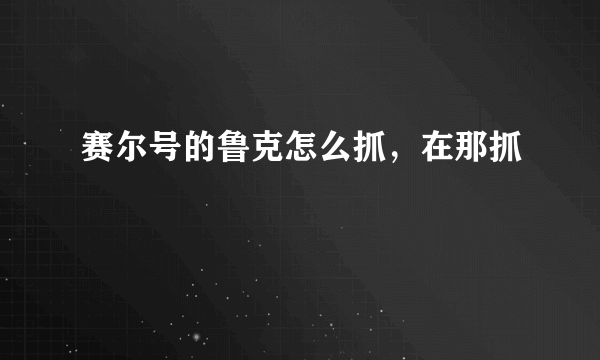 赛尔号的鲁克怎么抓，在那抓